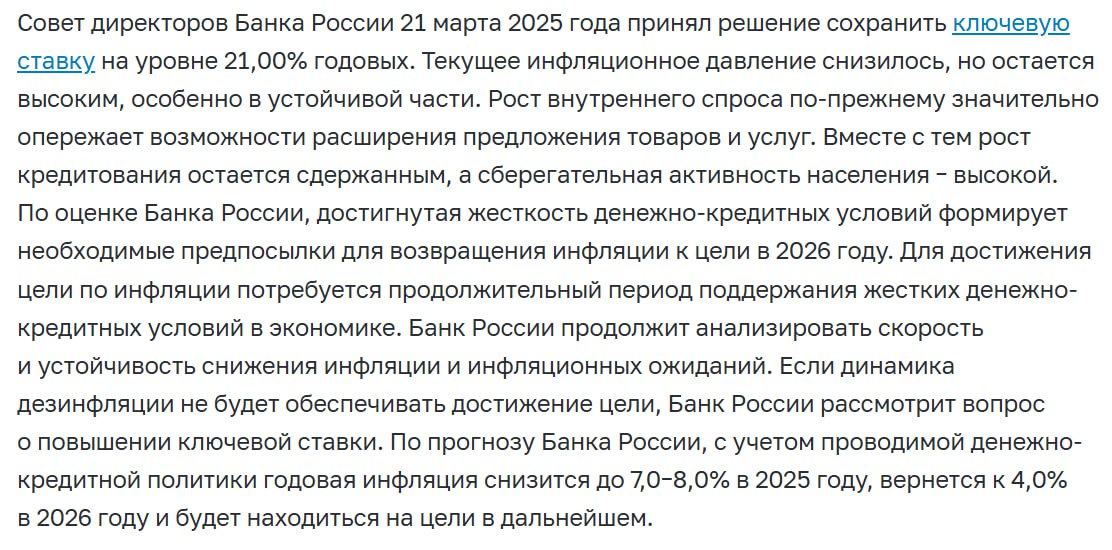 Совет директоров Банка России 21 марта 2025 года принял решение сохранить ключевую ставку на уровне 21,00% годовых. Текущее инфляционное давление снизилось, но остается высоким, особенно в устойчивой части. Рост внутреннего спроса по-прежнему значительно опережает возможности расширения предложения товаров и услуг. Вместе с тем рост кредитования остается сдержанным, а сберегательная активность населения – высокой. По оценке Банка России, достигнутая жесткость денежно-кредитных условий формирует необходимые предпосылки для возвращения инфляции к цели в 2026 году. Для достижения цели по инфляции потребуется продолжительный период поддержания жестких денежно-кредитных условий в экономике. Банк России продолжит анализировать скорость и устойчивость снижения инфляции и инфляционных ожиданий. Если динамика дезинфляции не будет обеспечивать достижение цели, Банк России рассмотрит вопрос о повышении ключевой ставки. По прогнозу Банка России, с учетом проводимой денежно-кредитной политики годовая инфляция снизится до 7,0–8,0% в 2025 году, вернется к 4,0% в 2026 году и будет находиться на цели в дальнейшем.